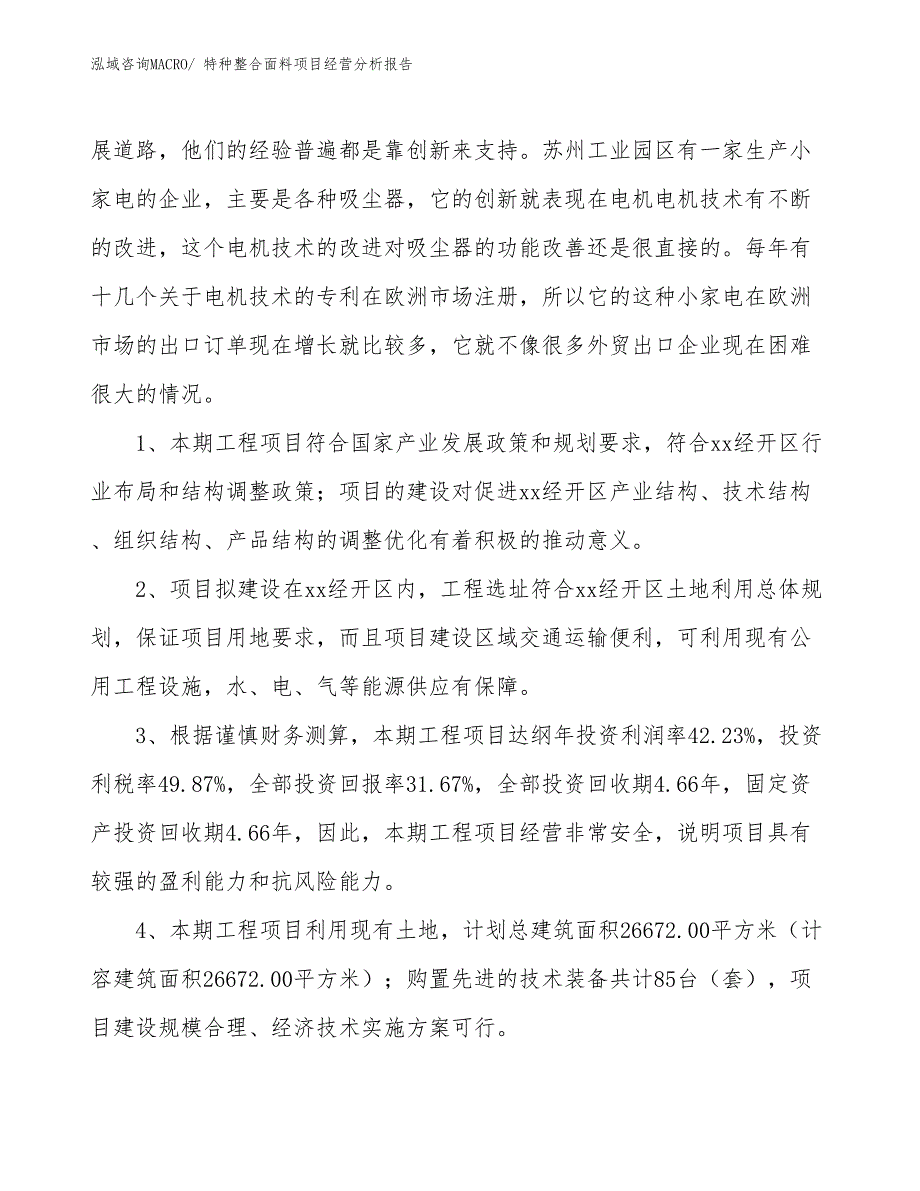 泓域咨询MACRO/ 特种整合面料项目经营分析报告

展道路，他们的经验普遍都是靠创新来支持。苏州工业园区有一家生产小家电的企业，主要是各种吸尘器，它的创新就表现在电机电机技术有不断的改进，这个电机技术的改进对吸尘器的功能改善还是很直接的。每年有十几个关于电机技术的专利在欧洲市场注册，所以它的这种小家电在欧洲市场的出口订单现在增长就比较多，它就不像很多外贸出口企业现在困难很大的情况。

1、本期工程项目符合国家产业发展政策和规划要求，符合xx经开区行业布局和结构调整政策；项目的建设对促进xx经开区产业结构、技术结构、组织结构、产品结构的调整优化有着积极的推动意义。

2、项目拟建设在xx经开区内，工程选址符合xx经开区土地利用总体规划，保证项目用地要求，而且项目建设区域交通运输便利，可利用现有公用工程设施，水、电、气等能源供应有保障。

3、根据谨慎财务测算，本期工程项目达纲年投资利润率42.23%，投资利税率49.87%，全部投资回报率31.67%，全部投资回收期4.66年，固定资产投资回收期4.66年，因此，本期工程项目经营非常安全，说明项目具有较强的盈利能力和抗风险能力。

4、本期工程项目利用现有土地，计划总建筑面积26672.00平方米（计容建筑面积26672.00平方米）；购置先进的技术装备共计85台（套），项目建设规模合理、经济技术实施方案可行。